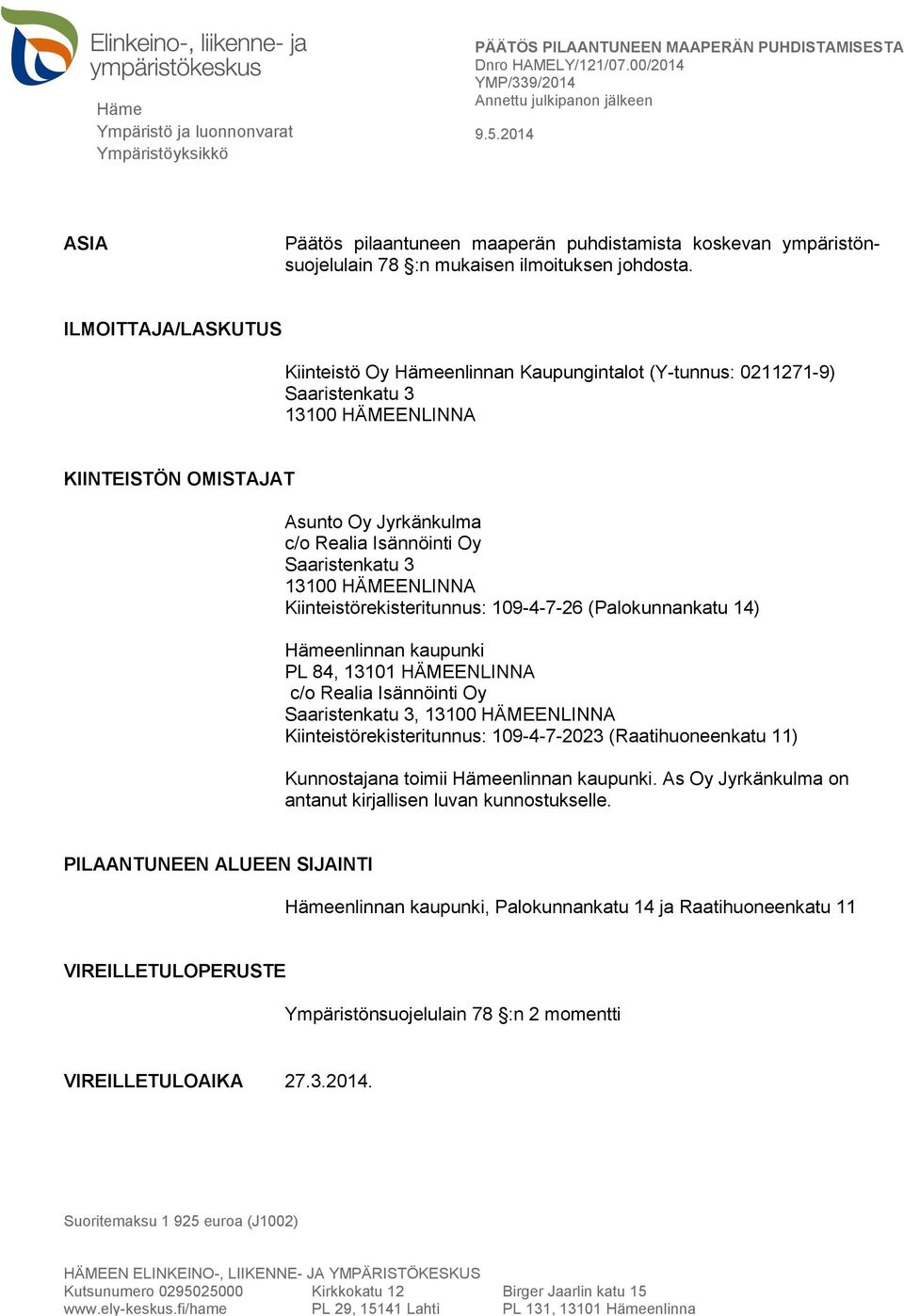 Elinkeino-, liikenne- ja ympäristökeskus

Häme
Ympäristö ja luonnonvarat
Ympäristöyksikkö

PÄÄTÖS PILAANTUNEEN MAAPERÄN PUHDISTAMISESTA
Dnro HAMELY/121/07.00/2014
YMP/339/2014
Annettu julkipanon jälkeen

9.5.2014

ASIA

Päätös pilaantuneen maaperän puhdistamista koskevan ympäristönsuojelulain 78 §:n mukaisen ilmoituksen johdosta.

ILMOITTAJA/LASKUTUS

Kiinteistö Oy Hämeenlinnan Kaupungintalot (Y-tunnus: 0211271-9)
Saaristenkatu 3
13100 HÄMEENLINNA

KIINTEISTÖN OMISTAJAT

Asunto Oy Jyrkänkulma
c/o Realia Isännöinti Oy
Saaristenkatu 3
13100 HÄMEENLINNA
Kiinteistörekisteritunnus: 109-4-7-26 (Palokunnankatu 14)

Hämeenlinnan kaupunki
PL 84, 13101 HÄMEENLINNA
c/o Realia Isännöinti Oy
Saaristenkatu 3, 13100 HÄMEENLINNA
Kiinteistörekisteritunnus: 109-4-7-2023 (Raatihuoneenkatu 11)

Kunnostajana toimii Hämeenlinnan kaupunki. As Oy Jyrkänkulma on antanut kirjallisen luvan kunnostukselle.

PILAANTUNEEN ALUEEN SIJAINTI

Hämeenlinnan kaupunki, Palokunnankatu 14 ja Raatihuoneenkatu 11

VIREILLETULOPERUSTE

Ympäristönsuojelulain 78 §:n 2 momentti

VIREILLETULOAIKA

27.3.2014.

Suoritemaksu 1 925 euroa (J1002)

HÄMEEN ELINKEINO-, LIIKENNE- JA YMPÄRISTÖKESKUS
Kutsunumero 0295025000
www.ely-keskus.fi/hame

Kirkkokatu 12
PL 29, 15141 Lahti

Birger Jaarlin katu 15
PL 131, 13101 Hämeenlinna